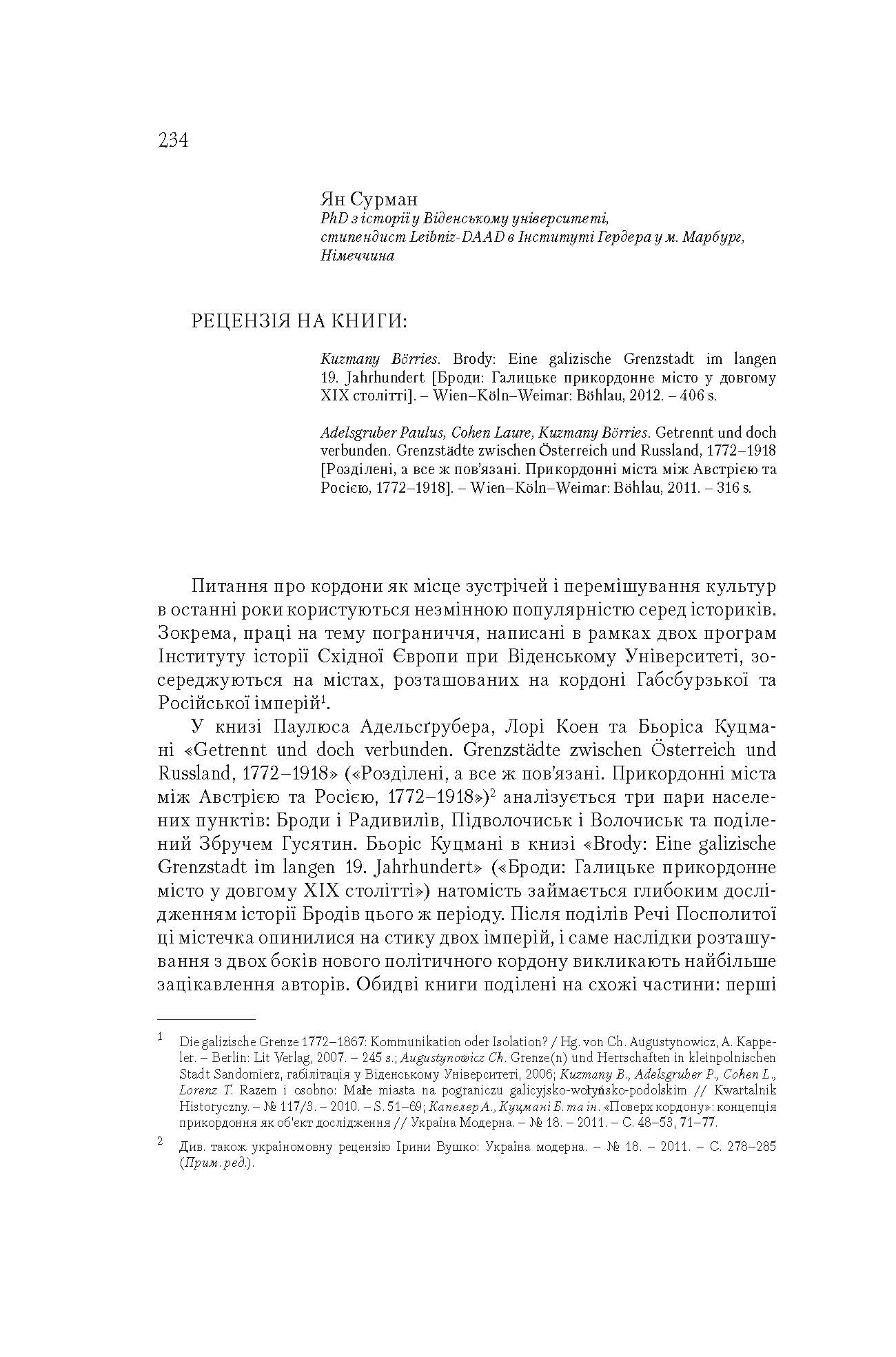 234

Ян Сурман
PhD з історії у Віденському університеті, стипендист Leibniz-DAAD в Інституті Гердера у м. Марбург, Німеччина

РЕЦЕНЗІЯ НА КНИГИ:

Kuzmany Börries. Brody: Eine galizische Grenzstadt im langen 19. Jahrhundert [Броди: Галицьке прикордонне місто у довгому XIX столітті]. – Wien–Köln–Weimar: Böhlau, 2012. – 406 s.

Adelsgruber Paulus, Cohen Laure, Kuzmany Börries. Getrennt und doch verbunden. Grenzstädte zwischen Österreich und Russland, 1772–1918 [Розділені, а все ж пов'язані. Прикордонні міста між Австрією та Росією, 1772–1918]. – Wien–Köln–Weimar: Böhlau, 2011. – 316 s.

Питання про кордони як місце зустрічей і перемішування культур в останні роки користуються незмінною популярністю серед істориків. Зокрема, праці на тему пограниччя, написані в рамках двох програм Інституту історії Східної Європи при Віденському Університеті, зосереджуються на містах, розташованих на кордоні Габсбурзької та Російської імперій$^1$.

У книзі Паулюса Адельсґрубера, Лорі Коен та Бьоріса Куцмані «Getrennt und doch verbunden. Grenzstädte zwischen Österreich und Russland, 1772–1918» («Розділені, а все ж пов'язані. Прикордонні міста між Австрією та Росією, 1772–1918»)$^2$ аналізується три пари населених пунктів: Броди і Радивилів, Підволочиськ і Волочиськ та поділений Збручем Гусятин. Бьоріс Куцмані в книзі «Brody: Eine galizische Grenzstadt im langen 19. Jahrhundert» («Броди: Галицьке прикордонне місто у довгому XIX столітті») натомість займається глибоким дослідженням історії Бродів цього ж періоду. Після поділів Речі Посполитої ці містечка опинилися на стику двох імперій, і саме наслідки розташування з двох боків нового політичного кордону викликають найбільше зацікавлення авторів. Обидві книги поділені на схожі частини: перші

$^1$ Die galizische Grenze 1772–1867: Kommunikation oder Isolation? / Hg. von Ch. Augustynowicz, A. Kappeler. – Berlin: Lit Verlag, 2007. – 245 s.; Augustynowicz Ch. Grenze(n) und Herrschaften in kleinpolnischen Stadt Sandomierz, габілітація у Віденському Університеті, 2006; Kuzmany B., Adelsgruber P., Cohen L., Lorenz T. Razem i osobno: Małe miasta na pograniczu galicyjsko-wołyńsko-podolskim // Kwartalnik Historyczny. – № 117/3. – 2010. – S. 51–69; Капелер А., Куцмані Б. та ін. «Поверх кордону»: концепція прикордоння як об'єкт дослідження // Україна Модерна. – № 18. – 2011. – С. 48–53, 71–77.

$^2$ Див. також україномовну рецензію Ірини Вушко: Україна модерна. – № 18. – 2011. – С. 278–285 (Прим. ред.).